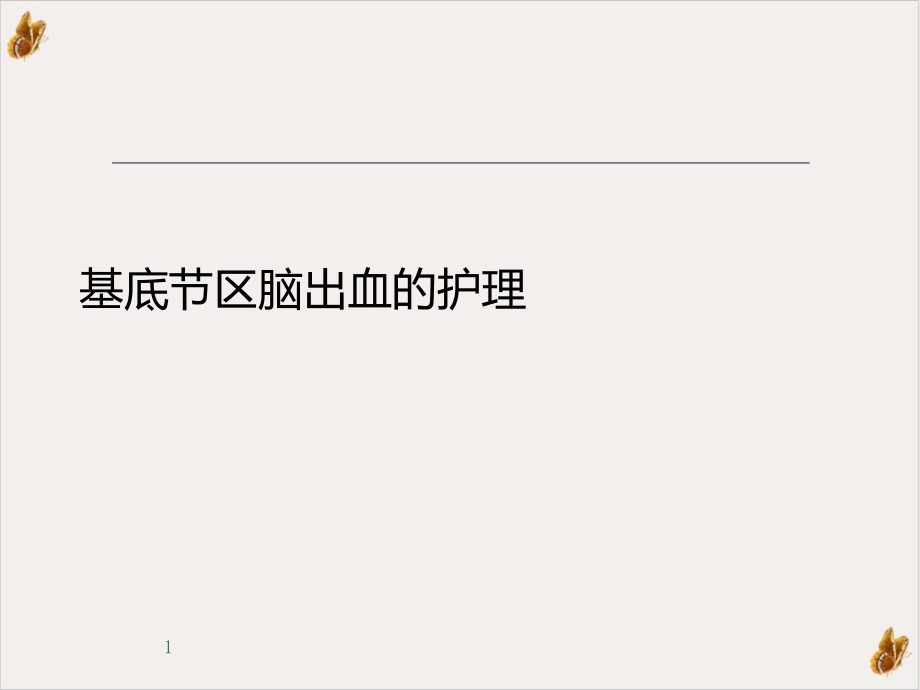 基底节区脑出血的护理

1